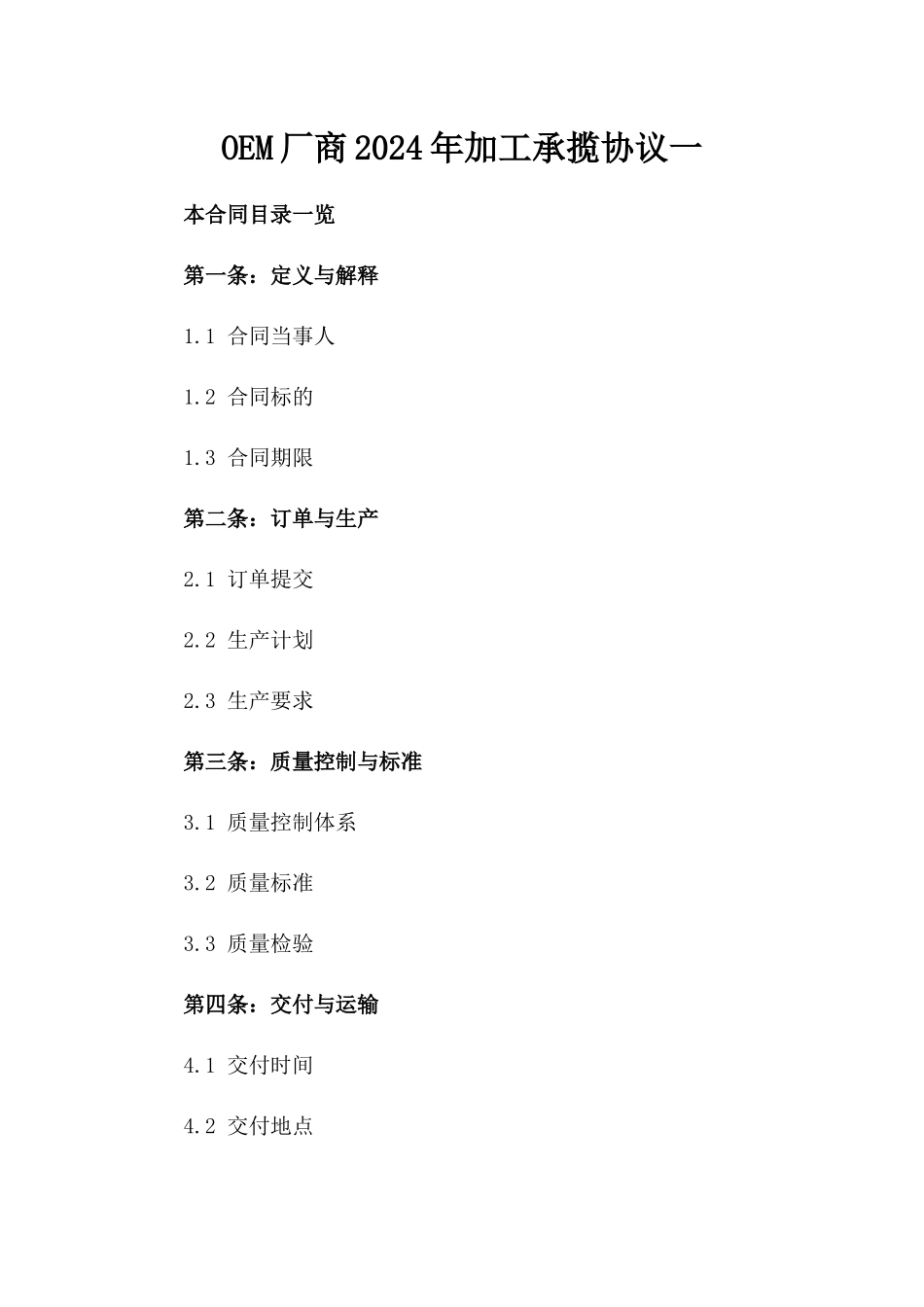 OEM厂商2024年加工承揽协议一

本合同目录一览

第一条：定义与解释

1.1 合同当事人

1.2 合同标的

1.3 合同期限

第二条：订单与生产

2.1 订单提交

2.2 生产计划

2.3 生产要求

第三条：质量控制与标准

3.1 质量控制体系

3.2 质量标准

3.3 质量检验

第四条：交付与运输

4.1 交付时间

4.2 交付地点